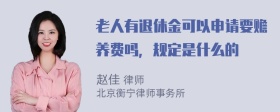 老人有退休金可以申请要赡养费吗，规定是什么的

赵佳 律师
北京衡宁律师事务所